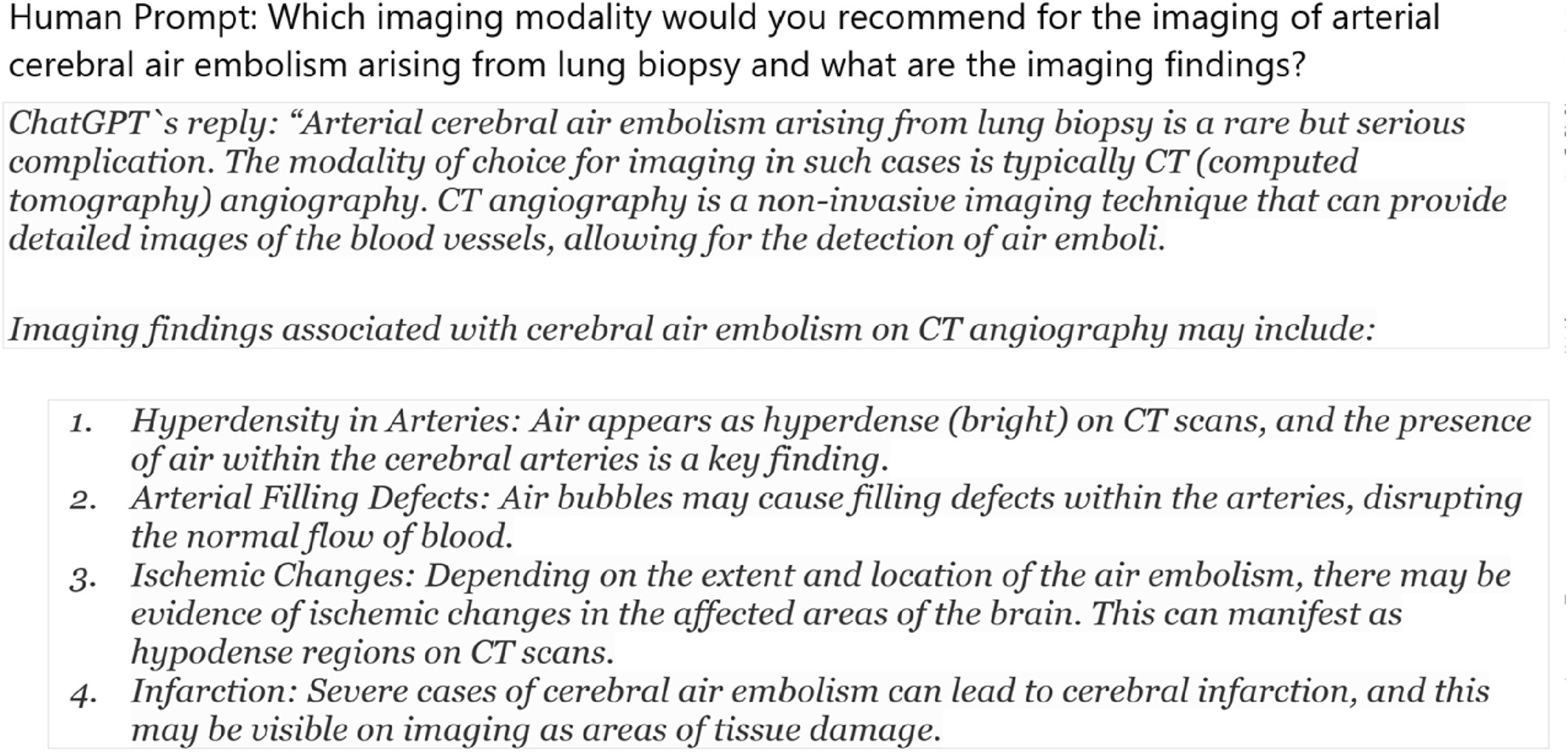 Human Prompt: Which imaging modality would you recommend for the imaging of arterial cerebral air embolism arising from lung biopsy and what are the imaging findings?

ChatGPT`s reply: “Arterial cerebral air embolism arising from lung biopsy is a rare but serious complication. The modality of choice for imaging in such cases is typically CT (computed tomography) angiography. CT angiography is a non-invasive imaging technique that can provide detailed images of the blood vessels, allowing for the detection of air emboli.

Imaging findings associated with cerebral air embolism on CT angiography may include:

1. Hyperdensity in Arteries: Air appears as hyperdense (bright) on CT scans, and the presence of air within the cerebral arteries is a key finding.
2. Arterial Filling Defects: Air bubbles may cause filling defects within the arteries, disrupting the normal flow of blood.
3. Ischemic Changes: Depending on the extent and location of the air embolism, there may be evidence of ischemic changes in the affected areas of the brain. This can manifest as hypodense regions on CT scans.
4. Infarction: Severe cases of cerebral air embolism can lead to cerebral infarction, and this may be visible on imaging as areas of tissue damage.